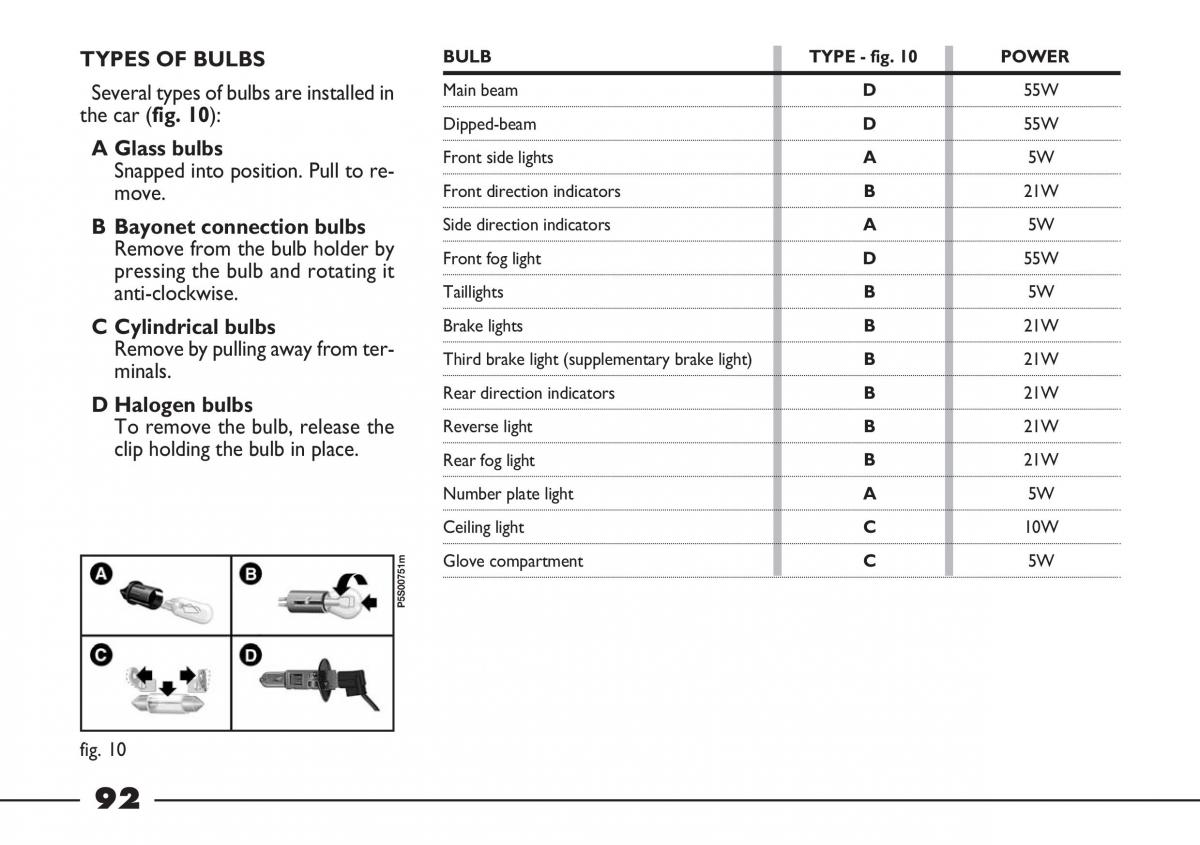 TYPES OF BULBS

Several types of bulbs are installed in the car (fig. 10):

A Glass bulbs
Snapped into position. Pull to remove.

B Bayonet connection bulbs
Remove from the bulb holder by pressing the bulb and rotating it anti-clockwise.

C Cylindrical bulbs
Remove by pulling away from terminals.

D Halogen bulbs
To remove the bulb, release the clip holding the bulb in place.

A
B
C
D
P5S00751m

fig. 10

| BULB | TYPE - fig. 10 | POWER |
|---|---|---|
| Main beam | D | 55W |
| Dipped-beam | D | 55W |
| Front side lights | A | 5W |
| Front direction indicators | B | 21W |
| Side direction indicators | A | 5W |
| Front fog light | D | 55W |
| Taillights | B | 5W |
| Brake lights | B | 21W |
| Third brake light (supplementary brake light) | B | 21W |
| Rear direction indicators | B | 21W |
| Reverse light | B | 21W |
| Rear fog light | B | 21W |
| Number plate light | A | 5W |
| Ceiling light | C | 10W |
| Glove compartment | C | 5W |

92